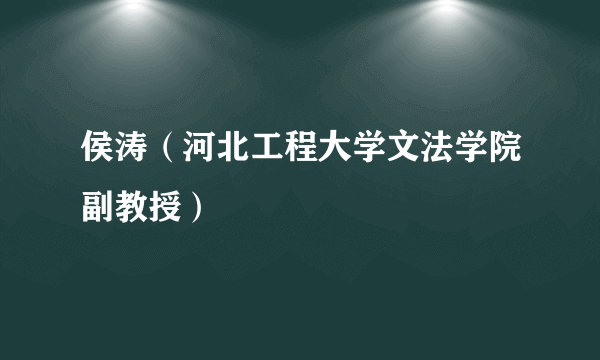 侯涛（河北工程大学文法学院副教授）